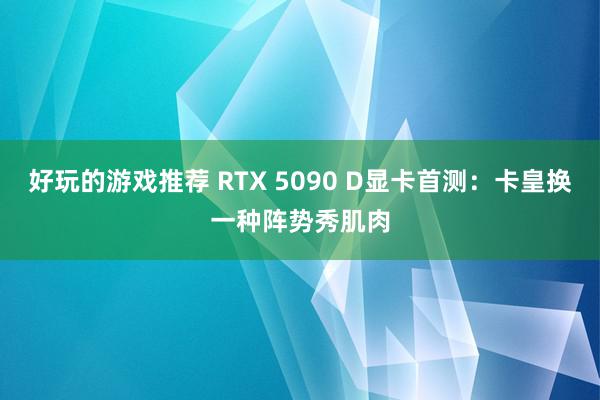 好玩的游戏推荐 RTX 5090 D显卡首测：卡皇换一种阵势秀肌肉